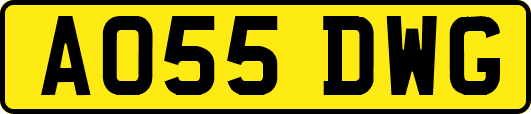 AO55 DWG